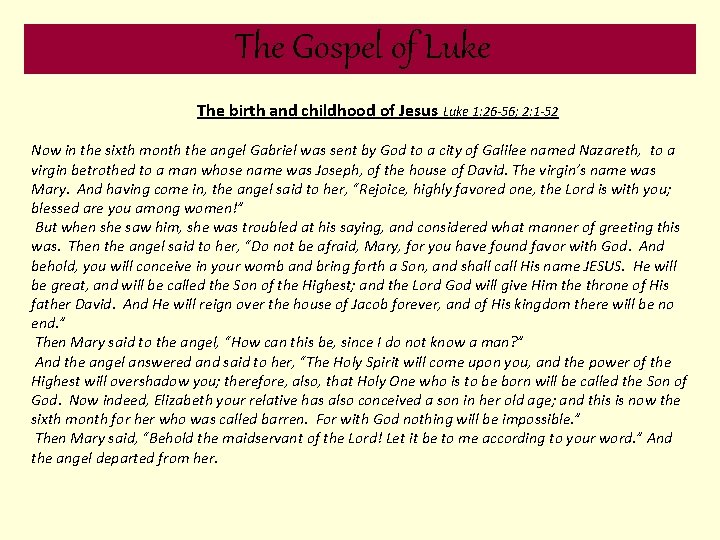 The Gospel of Luke

The birth and childhood of Jesus Luke 1:26-56; 2:1-52

Now in the sixth month the angel Gabriel was sent by God to a city of Galilee named Nazareth, to a virgin betrothed to a man whose name was Joseph, of the house of David. The virgin's name was Mary. And having come in, the angel said to her, "Rejoice, highly favored one, the Lord is with you; blessed are you among women!"

But when she saw him, she was troubled at his saying, and considered what manner of greeting this was. Then the angel said to her, "Do not be afraid, Mary, for you have found favor with God. And behold, you will conceive in your womb and bring forth a Son, and shall call His name JESUS. He will be great, and will be called the Son of the Highest; and the Lord God will give Him the throne of His father David. And He will reign over the house of Jacob forever, and of His kingdom there will be no end."

Then Mary said to the angel, "How can this be, since I do not know a man?"

And the angel answered and said to her, "The Holy Spirit will come upon you, and the power of the Highest will overshadow you; therefore, also, that Holy One who is to be born will be called the Son of God. Now indeed, Elizabeth your relative has also conceived a son in her old age; and this is now the sixth month for her who was called barren. For with God nothing will be impossible."

Then Mary said, "Behold the maidservant of the Lord! Let it be to me according to your word." And the angel departed from her.